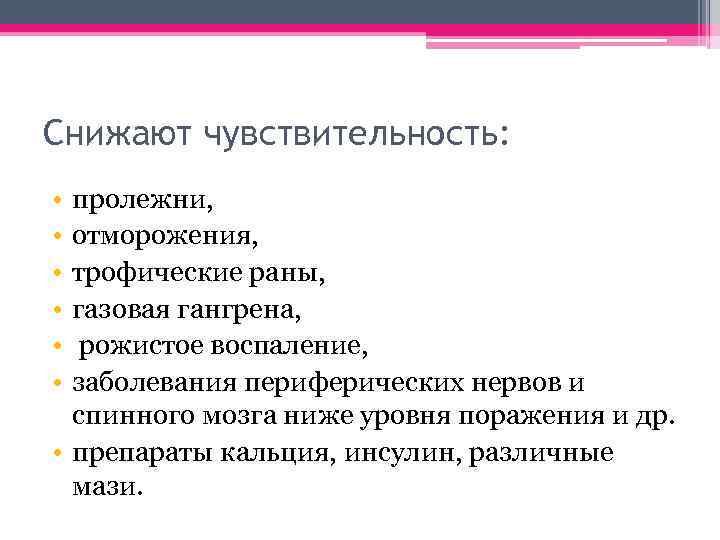 Снижают чувствительность:

• пролежни,
• отморожения,
• трофические раны,
• газовая гангрена,
• рожистое воспаление,
• заболевания периферических нервов и спинного мозга ниже уровня поражения и др.
• препараты кальция, инсулин, различные мази.